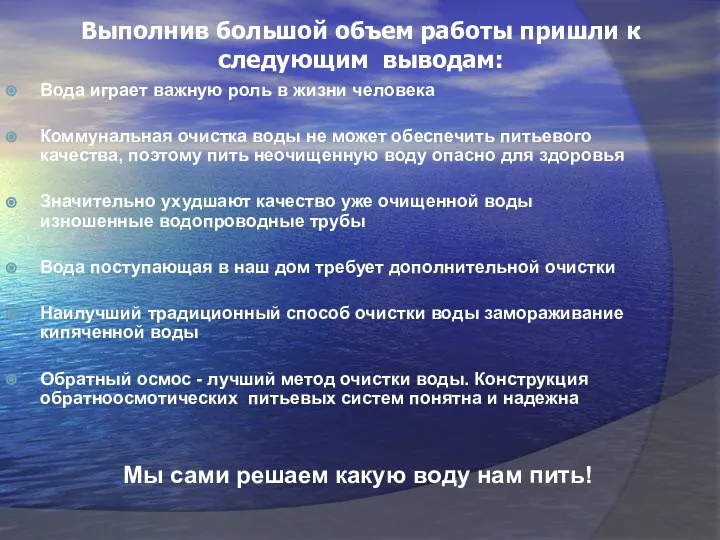 Выполнив большой объем работы пришли к следующим выводам:

Вода играет важную роль в жизни человека

Коммунальная очистка воды не может обеспечить питьевого качества, поэтому пить неочищенную воду опасно для здоровья

Значительно ухудшают качество уже очищенной воды изношенные водопроводные трубы

Вода поступающая в наш дом требует дополнительной очистки

Наилучший традиционный способ очистки воды замораживание кипяченной воды

Обратный осмос - лучший метод очистки воды. Конструкция обратноосмотических питьевых систем понятна и надежна

Мы сами решаем какую воду нам пить!